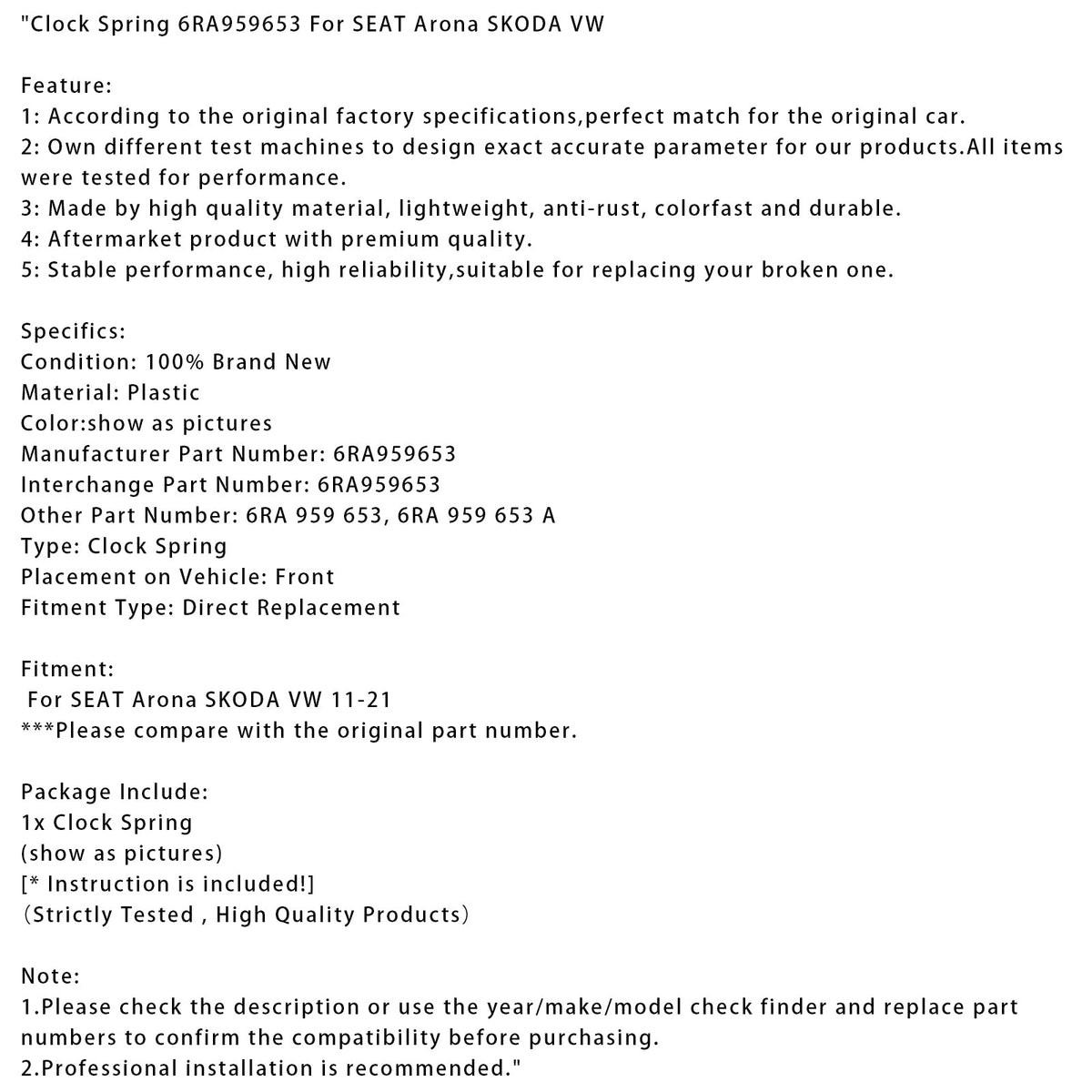 "Clock Spring 6RA959653 For SEAT Arona SKODA VW

Feature:
1: According to the original factory specifications,perfect match for the original car.
2: Own different test machines to design exact accurate parameter for our products.All items were tested for performance.
3: Made by high quality material, lightweight, anti-rust, colorfast and durable.
4: Aftermarket product with premium quality.
5: Stable performance, high reliability,suitable for replacing your broken one.

Specifics:
Condition: 100% Brand New
Material: Plastic
Color:show as pictures
Manufacturer Part Number: 6RA959653
Interchange Part Number: 6RA959653
Other Part Number: 6RA 959 653, 6RA 959 653 A
Type: Clock Spring
Placement on Vehicle: Front
Fitment Type: Direct Replacement

Fitment:
For SEAT Arona SKODA VW 11-21
***Please compare with the original part number.

Package Include:
1x Clock Spring
(show as pictures)
[* Instruction is included!]
（Strictly Tested , High Quality Products）

Note:
1.Please check the description or use the year/make/model check finder and replace part numbers to confirm the compatibility before purchasing.
2.Professional installation is recommended."